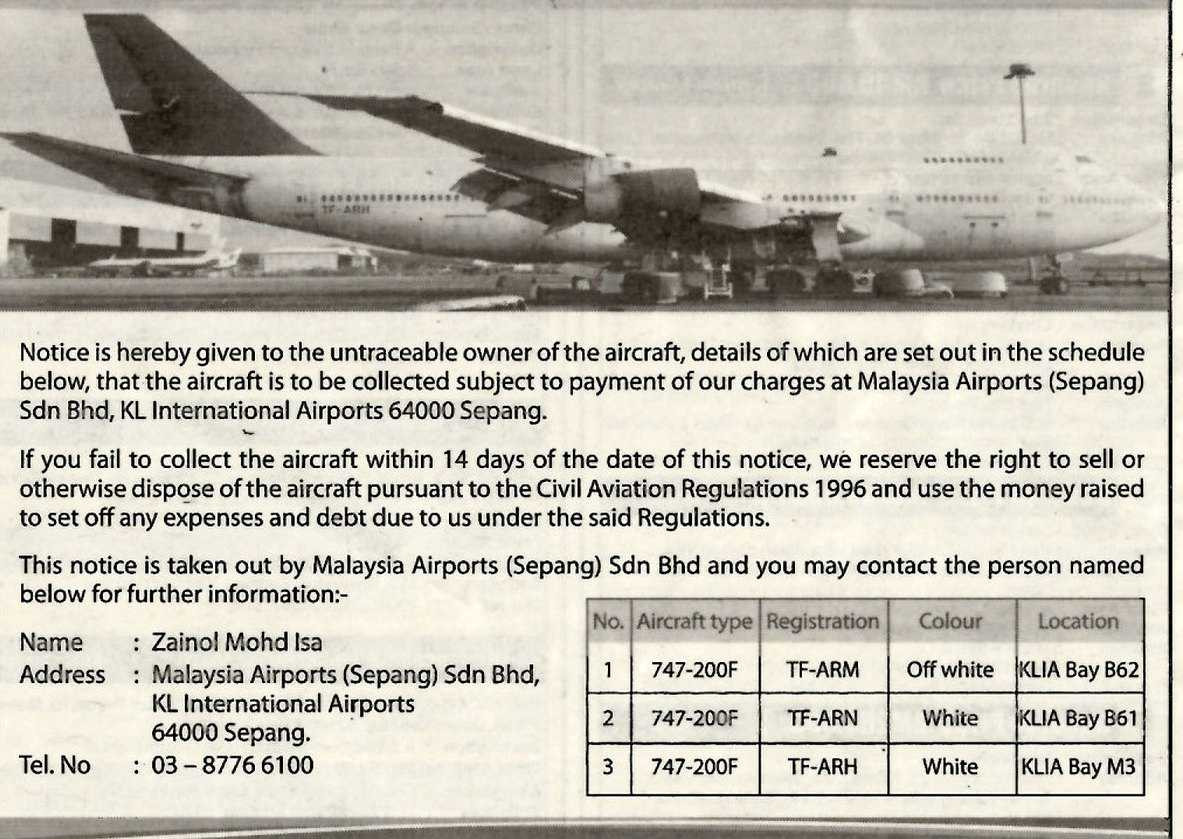 TF-ARH

Notice is hereby given to the untraceable owner of the aircraft, details of which are set out in the schedule below, that the aircraft is to be collected subject to payment of our charges at Malaysia Airports (Sepang) Sdn Bhd, KL International Airports 64000 Sepang.

If you fail to collect the aircraft within 14 days of the date of this notice, we reserve the right to sell or otherwise dispose of the aircraft pursuant to the Civil Aviation Regulations 1996 and use the money raised to set off any expenses and debt due to us under the said Regulations.

This notice is taken out by Malaysia Airports (Sepang) Sdn Bhd and you may contact the person named below for further information:-

Name : Zainol Mohd Isa
Address : Malaysia Airports (Sepang) Sdn Bhd,
KL International Airports
64000 Sepang.
Tel. No : 03 – 8776 6100

| No. | Aircraft type | Registration | Colour | Location |
|---|---|---|---|---|
| 1 | 747-200F | TF-ARM | Off white | KLIA Bay B62 |
| 2 | 747-200F | TF-ARN | White | KLIA Bay B61 |
| 3 | 747-200F | TF-ARH | White | KLIA Bay M3 |